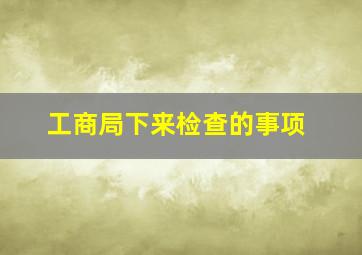 工商局下来检查的事项